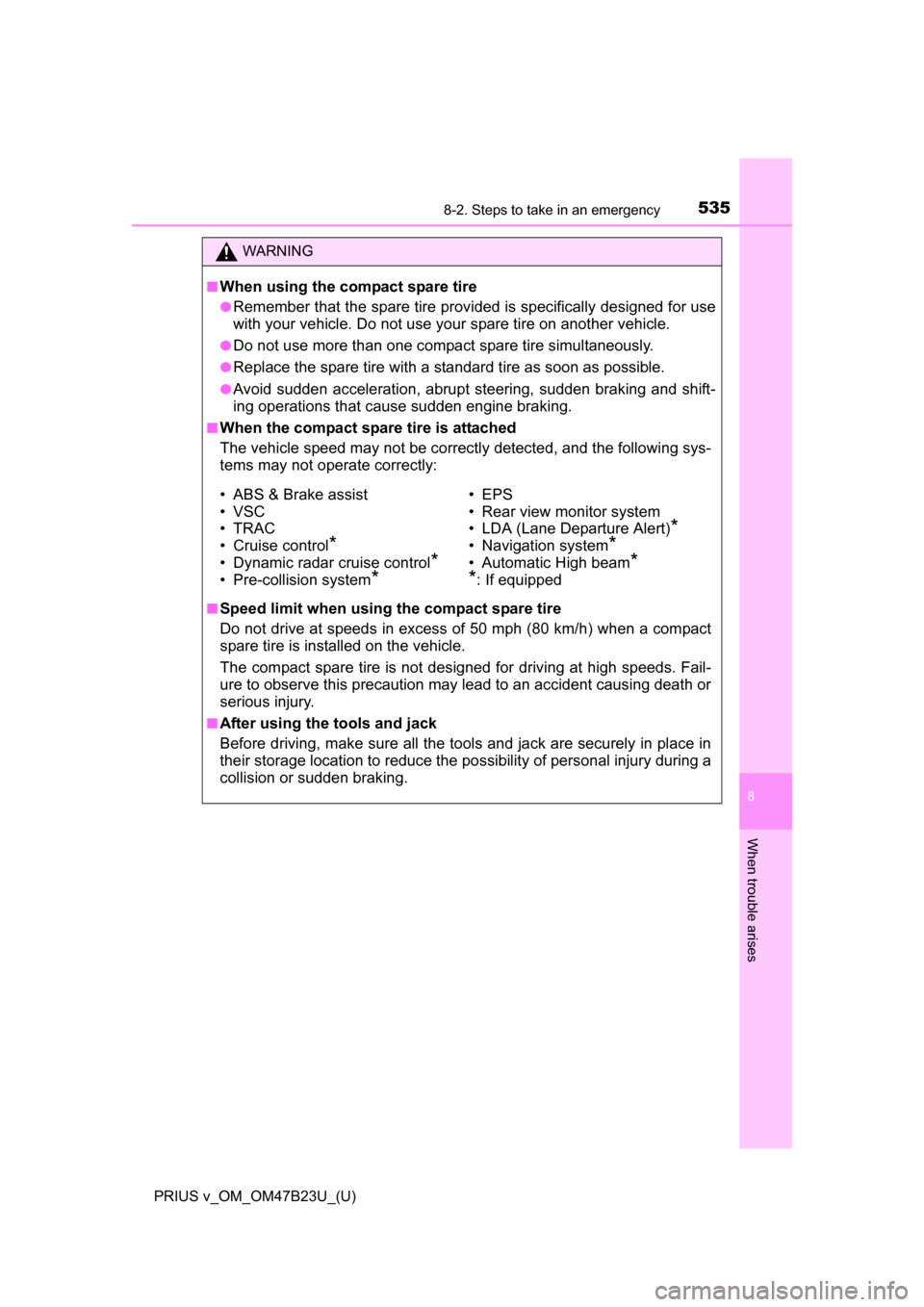 8-2. Steps to take in an emergency

535

WARNING

■When using the compact spare tire

●Remember that the spare tire provided is specifically designed for use with your vehicle. Do not use your spare tire on another vehicle.

●Do not use more than one compact spare tire simultaneously.

●Replace the spare tire with a standard tire as soon as possible.

●Avoid sudden acceleration, abrupt steering, sudden braking and shifting operations that cause sudden engine braking.

■When the compact spare tire is attached

The vehicle speed may not be correctly detected, and the following systems may not operate correctly:

• ABS & Brake assist
• VSC
• TRAC
• Cruise control*
• Dynamic radar cruise control*
• Pre-collision system*

• EPS
• Rear view monitor system
• LDA (Lane Departure Alert)*
• Navigation system*
• Automatic High beam*
*: If equipped

■Speed limit when using the compact spare tire

Do not drive at speeds in excess of 50 mph (80 km/h) when a compact spare tire is installed on the vehicle.

The compact spare tire is not designed for driving at high speeds. Failure to observe this precaution may lead to an accident causing death or serious injury.

■After using the tools and jack

Before driving, make sure all the tools and jack are securely in place in their storage location to reduce the possibility of personal injury during a collision or sudden braking.

8

When trouble arises

PRIUS v_OM_OM47B23U_(U)

carmanualsonline.info